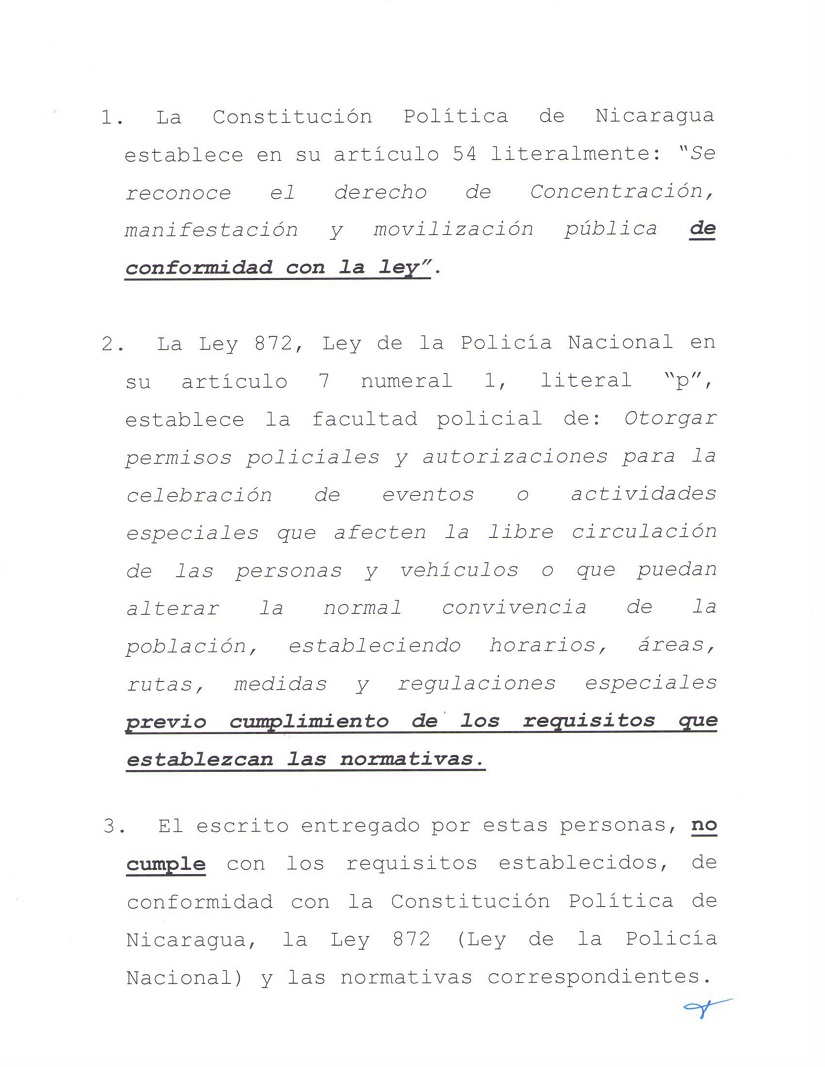 1. La Constitución Política de Nicaragua establece en su artículo 54 literalmente: "Se reconoce el derecho de Concentración, manifestación y movilización pública de conformidad con la ley".

2. La Ley 872, Ley de la Policía Nacional en su artículo 7 numeral 1, literal "p", establece la facultad policial de: Otorgar permisos policiales y autorizaciones para la celebración de eventos o actividades especiales que afecten la libre circulación de las personas y vehículos o que puedan alterar la normal convivencia de la población, estableciendo horarios, áreas, rutas, medidas y regulaciones especiales previo cumplimiento de los requisitos que establezcan las normativas.

3. El escrito entregado por estas personas, no cumple con los requisitos establecidos, de conformidad con la Constitución Política de Nicaragua, la Ley 872 (Ley de la Policía Nacional) y las normativas correspondientes.